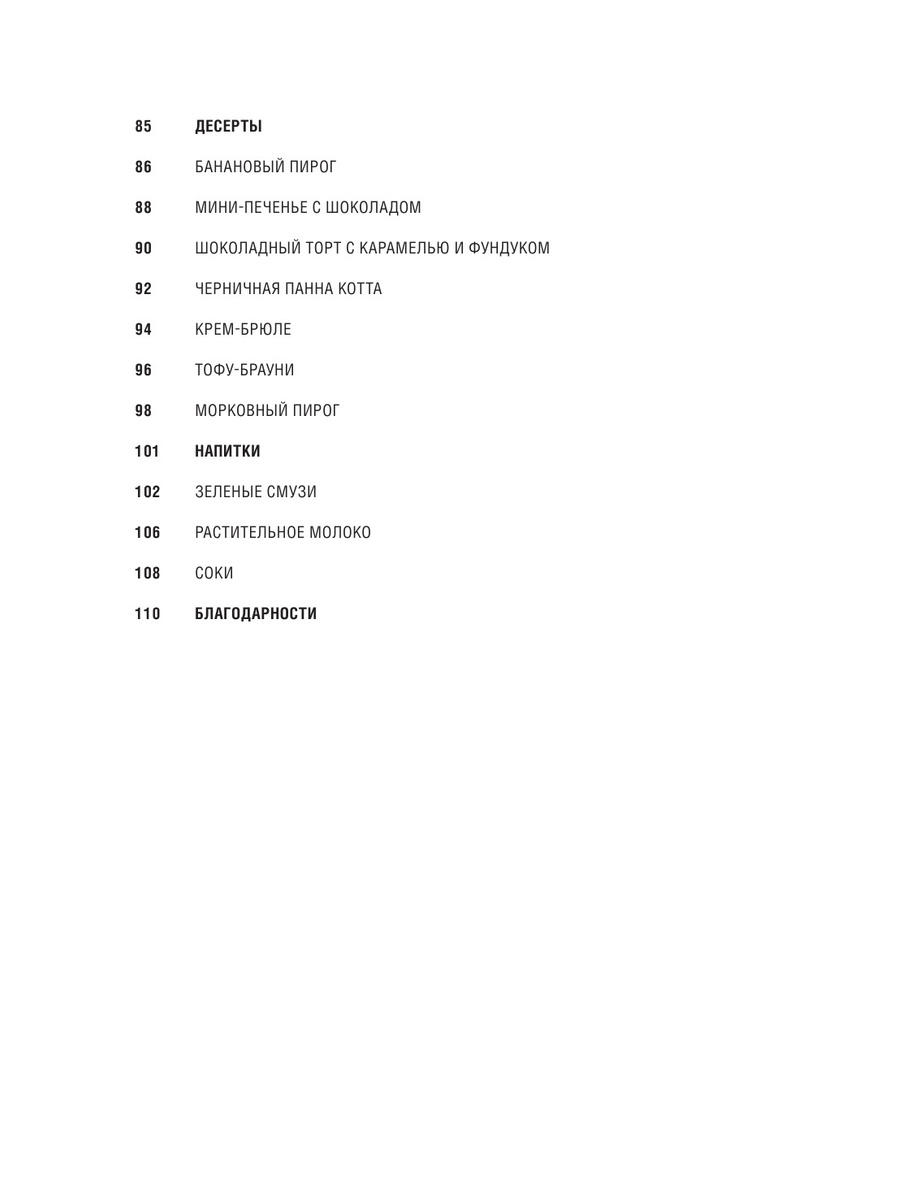 85 ДЕСЕРТЫ

86 БАНАНОВЫЙ ПИРОГ

88 МИНИ-ПЕЧЕНЬЕ С ШОКОЛАДОМ

90 ШОКОЛАДНЫЙ ТОРТ С КАРАМЕЛЬЮ И ФУНДУКОМ

92 ЧЕРНИЧНАЯ ПАННА КОТТА

94 КРЕМ-БРЮЛЕ

96 ТОФУ-БРАУНИ

98 МОРКОВНЫЙ ПИРОГ

101 НАПИТКИ

102 ЗЕЛЕНЫЕ СМУЗИ

106 РАСТИТЕЛЬНОЕ МОЛОКО

108 СОКИ

110 БЛАГОДАРНОСТИ